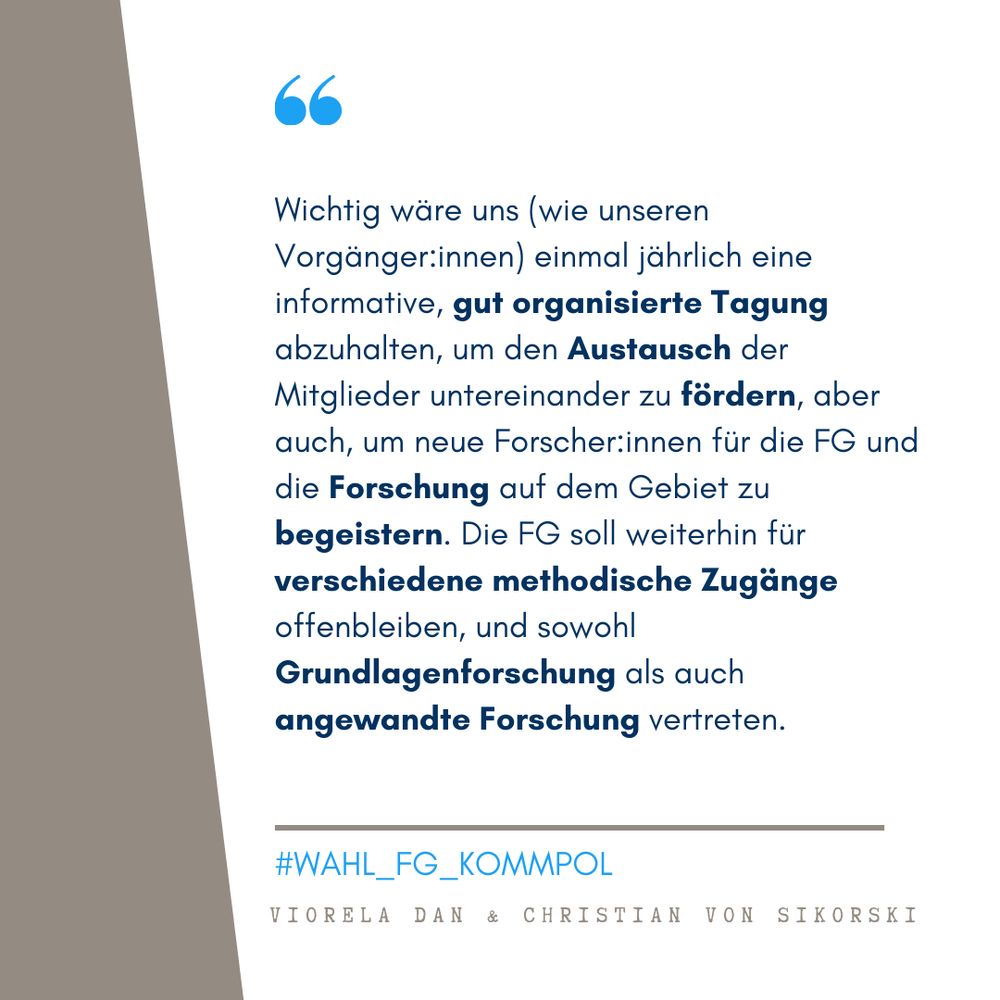 “

Wichtig wäre uns (wie unseren Vorgänger:innen) einmal jährlich eine informative, gut organisierte Tagung abzuhalten, um den Austausch der Mitglieder untereinander zu fördern, aber auch, um neue Forscher:innen für die FG und die Forschung auf dem Gebiet zu begeistern. Die FG soll weiterhin für verschiedene methodische Zugänge offenbleiben, und sowohl Grundlagenforschung als auch angewandte Forschung vertreten.

#WAHL_FG_KOMMPOL

VIORELA DAN & CHRISTIAN VON SIKORSKI